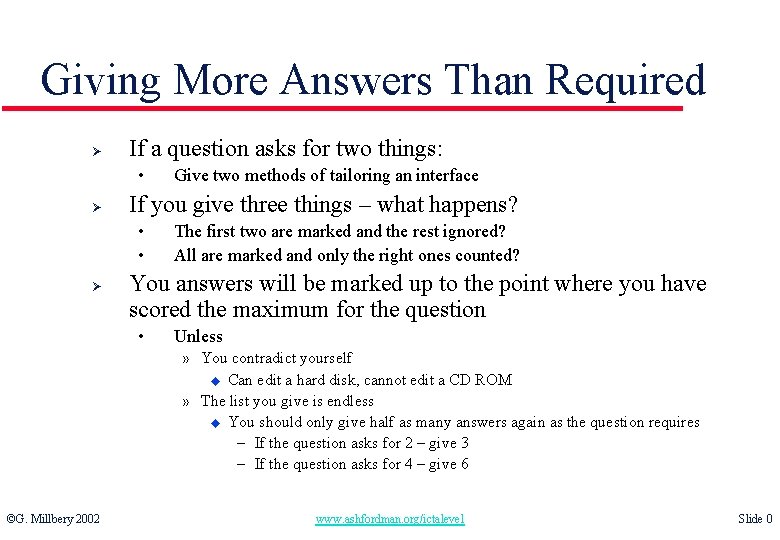 Giving More Answers Than Required

➢ If a question asks for two things:
• Give two methods of tailoring an interface

➢ If you give three things – what happens?
• The first two are marked and the rest ignored?
• All are marked and only the right ones counted?

➢ You answers will be marked up to the point where you have scored the maximum for the question
• Unless
» You contradict yourself
◆ Can edit a hard disk, cannot edit a CD ROM
» The list you give is endless
◆ You should only give half as many answers again as the question requires
– If the question asks for 2 – give 3
– If the question asks for 4 – give 6

©G. Millbery 2002 www.ashfordman.org/ictalevel Slide 0